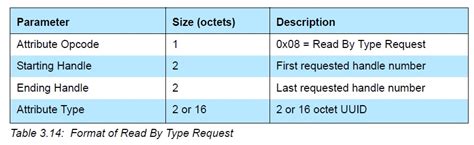 | Parameter | Size (octets) | Description |
|---|---|---|
| Attribute Opcode | 1 | 0x08 = Read By Type Request |
| Starting Handle | 2 | First requested handle number |
| Ending Handle | 2 | Last requested handle number |
| Attribute Type | 2 or 16 | 2 or 16 octet UUID |

Table 3.14: Format of Read By Type Request